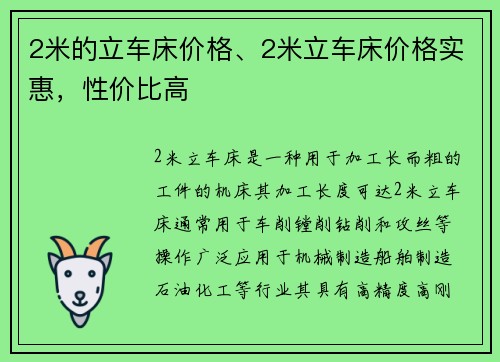 2米的立车床价格、2米立车床价格实惠，性价比高

2米立车床是一种用于加工长而粗的工件的机床其加工长度可达2米立车床通常用于车削镗削钻削和攻丝等操作广泛应用于机械制造船舶制造石油化工等行业其具有高精度高刚